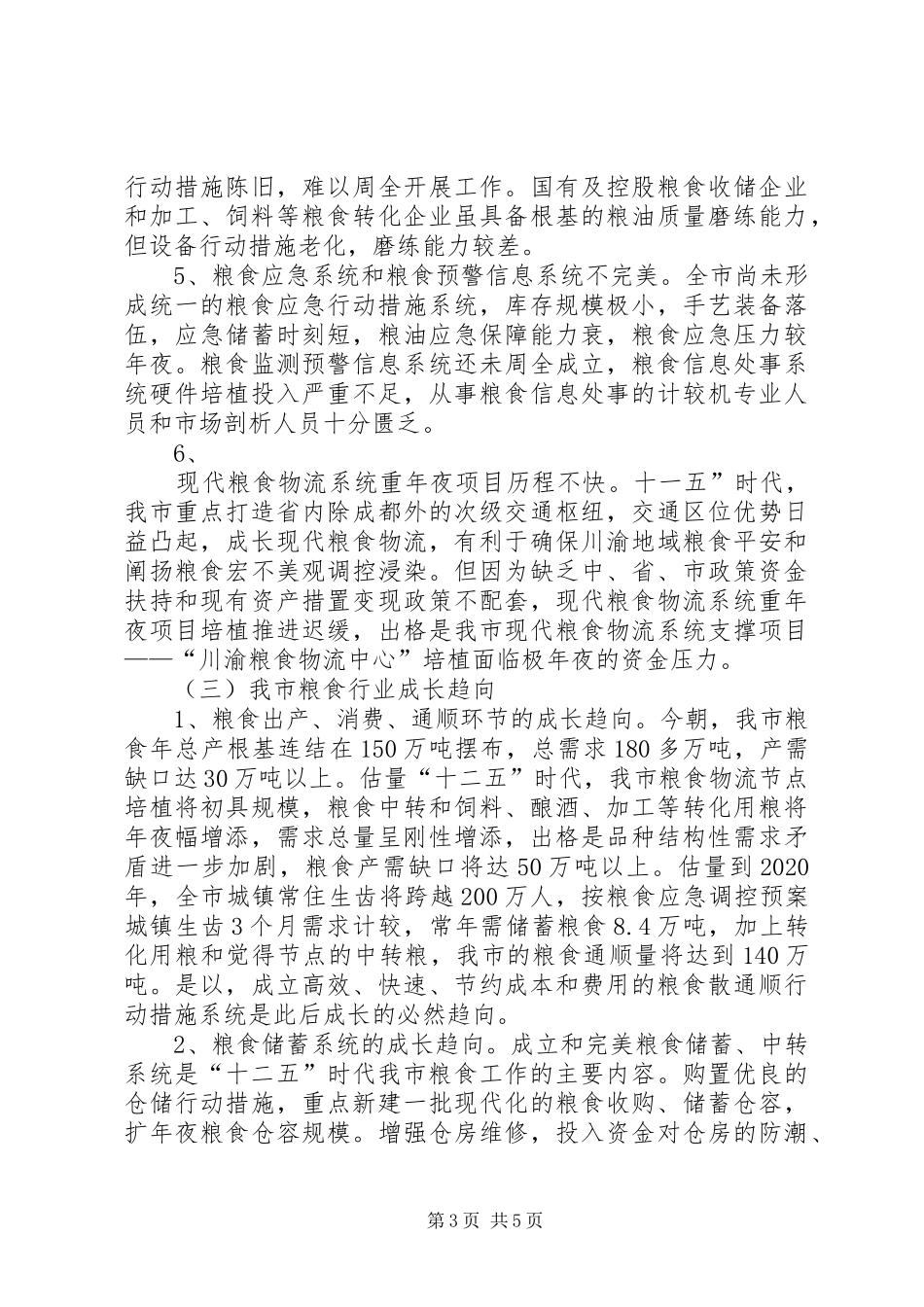 行动措施陈旧，难以周全开展工作。国有及控股粮食收储企业和加工、饲料等粮食转化企业虽具备根基的粮油质量磨练能力，但设备行动措施老化，磨练能力较差。

5、粮食应急系统和粮食预警信息系统不完美。全市尚未形成统一的粮食应急行动措施系统，库存规模极小，手艺装备落伍，应急储蓄时刻短，粮油应急保障能力衰，粮食应急压力较年夜。粮食监测预警信息系统还未周全成立，粮食信息处事系统硬件培植投入严重不足，从事粮食信息处事的计较机专业人员和市场剖析人员十分匮乏。

6、

现代粮食物流系统重年夜项目历程不快。十一五”时代，我市重点打造省内除成都外的次级交通枢纽，交通区位优势日益凸起，成长现代粮食物流，有利于确保川渝地域粮食平安和阐扬粮食宏不美观调控浸染。但因为缺乏中、省、市政策资金扶持和现有资产措置变现政策不配套，现代粮食物流系统重年夜项目培植推进迟缓，出格是我市现代粮食物流系统支撑项目——“川渝粮食物流中心”培植面临极年夜的资金压力。

（三）我市粮食行业成长趋向

1、粮食出产、消费、通顺环节的成长趋向。今朝，我市粮食年总产根基连结在150万吨摆布，总需求180多万吨，产需缺口达30万吨以上。估量“十二五”时代，我市粮食物流节点培植将初具规模，粮食中转和饲料、酿酒、加工等转化用粮将年夜幅增添，需求总量呈刚性增添，出格是品种结构性需求矛盾进一步加剧，粮食产需缺口将达50万吨以上。估量到2020年，全市城镇常住生齿将跨越200万人，按粮食应急调控预案城镇生齿3个月需求计较，常年需储蓄粮食8.4万吨，加上转化用粮和觉得节点的中转粮，我市的粮食通顺量将达到140万吨。是以，成立高效、快速、节约成本和费用的粮食散通顺行动措施系统是此后成长的必然趋向。

2、粮食储蓄系统的成长趋向。成立和完美粮食储蓄、中转系统是“十二五”时代我市粮食工作的主要内容。购置优良的仓储行动措施，重点新建一批现代化的粮食收购、储蓄仓容，扩年夜粮食仓容规模。增强仓房维修，投入资金对仓房的防潮、

第3页 共5页